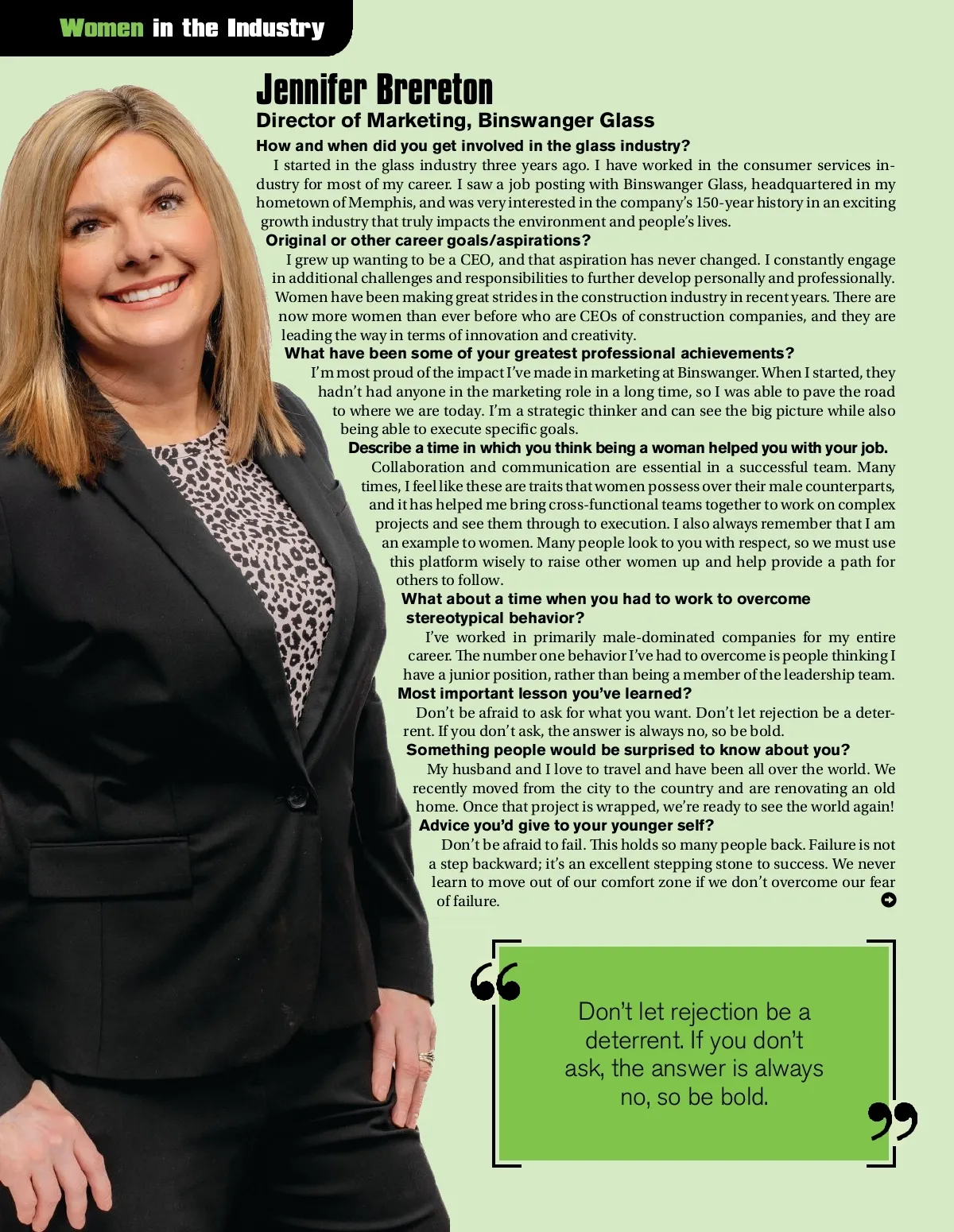 Women in the Industry

Jennifer Brereton

Director of Marketing, Binswanger Glass

How and when did you get involved in the glass industry?

I started in the glass industry three years ago. I have worked in the consumer services industry for most of my career. I saw a job posting with Binswanger Glass, headquartered in my hometown of Memphis, and was very interested in the company's 150-year history in an exciting growth industry that truly impacts the environment and people's lives.

Original or other career goals/aspirations?

I grew up wanting to be a CEO, and that aspiration has never changed. I constantly engage in additional challenges and responsibilities to further develop personally and professionally. Women have been making great strides in the construction industry in recent years. There are now more women than ever before who are CEOs of construction companies, and they are leading the way in terms of innovation and creativity.

What have been some of your greatest professional achievements?

I'm most proud of the impact I've made in marketing at Binswanger. When I started, they hadn't had anyone in the marketing role in a long time, so I was able to pave the road to where we are today. I'm a strategic thinker and can see the big picture while also being able to execute specific goals.

Describe a time in which you think being a woman helped you with your job.

Collaboration and communication are essential in a successful team. Many times, I feel like these are traits that women possess over their male counterparts, and it has helped me bring cross-functional teams together to work on complex projects and see them through to execution. I also always remember that I am an example to women. Many people look to you with respect, so we must use this platform wisely to raise other women up and help provide a path for others to follow.

What about a time when you had to work to overcome stereotypical behavior?

I've worked in primarily male-dominated companies for my entire career. The number one behavior I've had to overcome is people thinking I have a junior position, rather than being a member of the leadership team.

Most important lesson you've learned?

Don't be afraid to ask for what you want. Don't let rejection be a deterrent. If you don't ask, the answer is always no, so be bold.

Something people would be surprised to know about you?

My husband and I love to travel and have been all over the world. We recently moved from the city to the country and are renovating an old home. Once that project is wrapped, we're ready to see the world again!

Advice you'd give to your younger self?

Don't be afraid to fail. This holds so many people back. Failure is not a step backward; it's an excellent stepping stone to success. We never learn to move out of our comfort zone if we don't overcome our fear of failure.

Don't let rejection be a deterrent. If you don't ask, the answer is always no, so be bold.